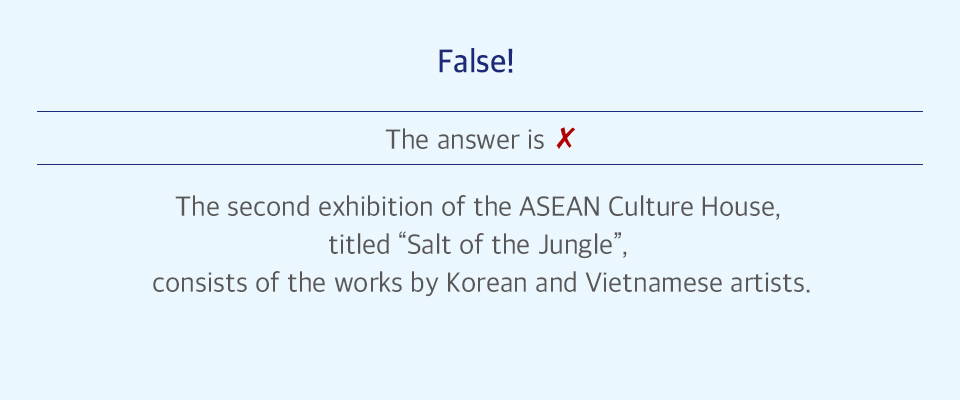 False!

The answer is ✗

The second exhibition of the ASEAN Culture House, titled "Salt of the Jungle", consists of the works by Korean and Vietnamese artists.